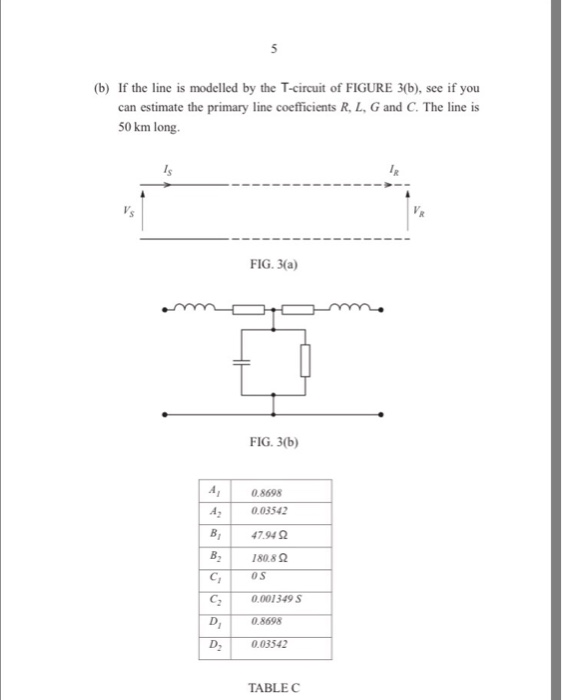 5

(b) If the line is modelled by the T-circuit of FIGURE 3(b), see if you can estimate the primary line coefficients $R$, $L$, $G$ and $C$. The line is 50 km long.

$I_S$

$I_R$

$V_S$

$V_R$

FIG. 3(a)

FIG. 3(b)

| $A_1$ | 0.8698 |
|---|---|
| $A_2$ | 0.03542 |
| $B_1$ | 47.94 Ω |
| $B_2$ | 180.8 Ω |
| $C_1$ | 0 S |
| $C_2$ | 0.001349 S |
| $D_1$ | 0.8698 |
| $D_2$ | 0.03542 |

TABLE C